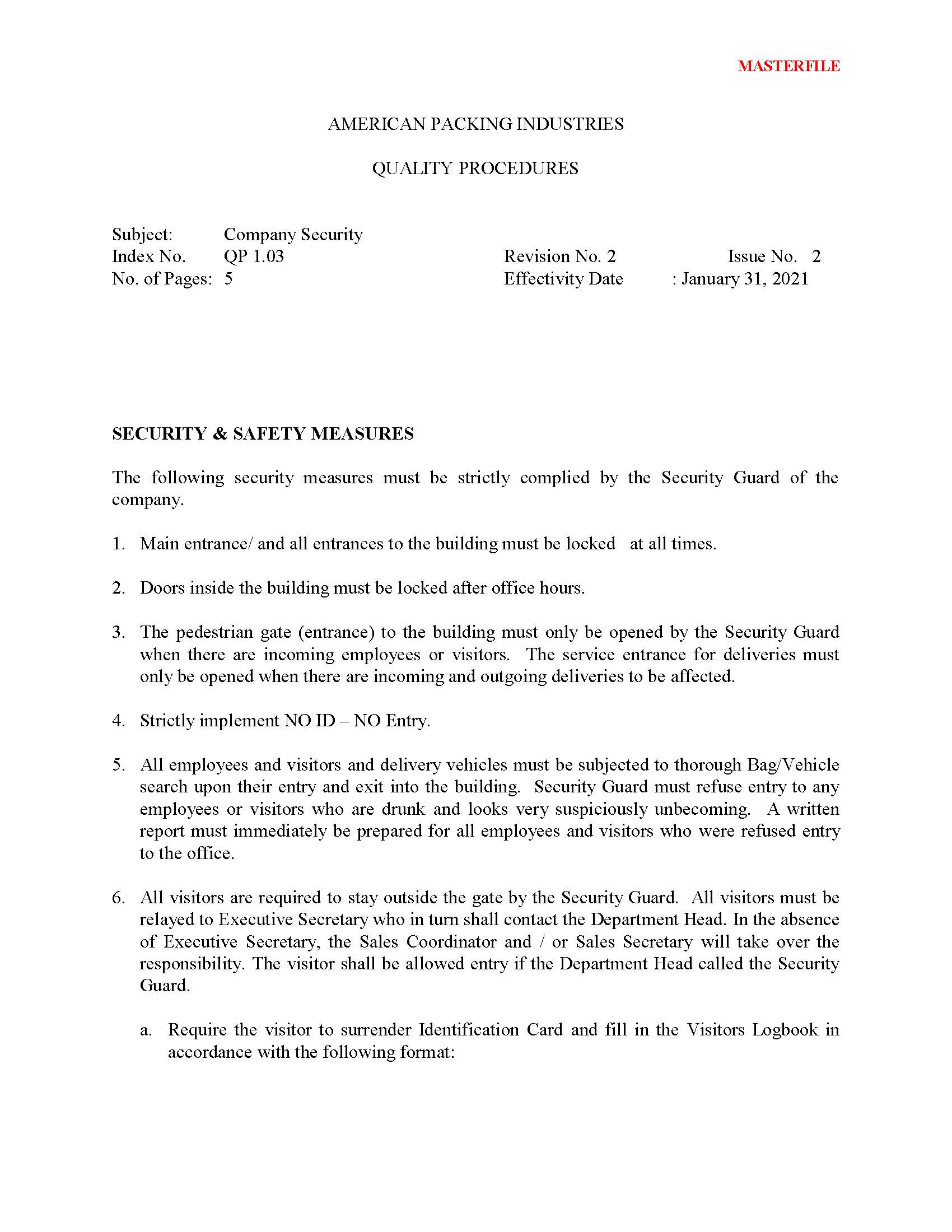 MASTERFILE

AMERICAN PACKING INDUSTRIES

QUALITY PROCEDURES

Subject: Company Security
Index No. QP 1.03 Revision No. 2 Issue No. 2
No. of Pages: 5 Effectivity Date : January 31, 2021

SECURITY & SAFETY MEASURES

The following security measures must be strictly complied by the Security Guard of the company.

1. Main entrance/ and all entrances to the building must be locked at all times.

2. Doors inside the building must be locked after office hours.

3. The pedestrian gate (entrance) to the building must only be opened by the Security Guard when there are incoming employees or visitors. The service entrance for deliveries must only be opened when there are incoming and outgoing deliveries to be affected.

4. Strictly implement NO ID – NO Entry.

5. All employees and visitors and delivery vehicles must be subjected to thorough Bag/Vehicle search upon their entry and exit into the building. Security Guard must refuse entry to any employees or visitors who are drunk and looks very suspiciously unbecoming. A written report must immediately be prepared for all employees and visitors who were refused entry to the office.

6. All visitors are required to stay outside the gate by the Security Guard. All visitors must be relayed to Executive Secretary who in turn shall contact the Department Head. In the absence of Executive Secretary, the Sales Coordinator and / or Sales Secretary will take over the responsibility. The visitor shall be allowed entry if the Department Head called the Security Guard.

a. Require the visitor to surrender Identification Card and fill in the Visitors Logbook in accordance with the following format: